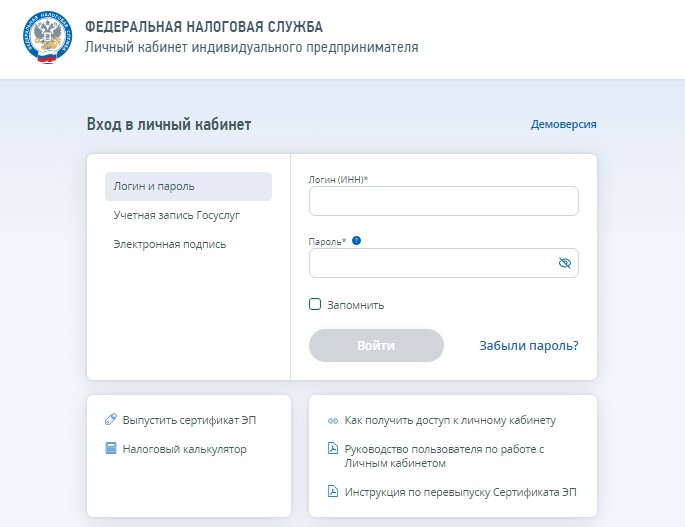 ФЕДЕРАЛЬНАЯ НАЛОГОВАЯ СЛУЖБА
Личный кабинет индивидуального предпринимателя

Вход в личный кабинет
Демоверсия

Логин и пароль
Учетная запись Госуслуг
Электронная подпись

Логин (ИНН)*

Пароль*

Запомнить

Войти
Забыли пароль?

Выпустить сертификат ЭП
Налоговый калькулятор

Как получить доступ к личному кабинету
Руководство пользователя по работе с Личным кабинетом
Инструкция по перевыпуску Сертификата ЭП